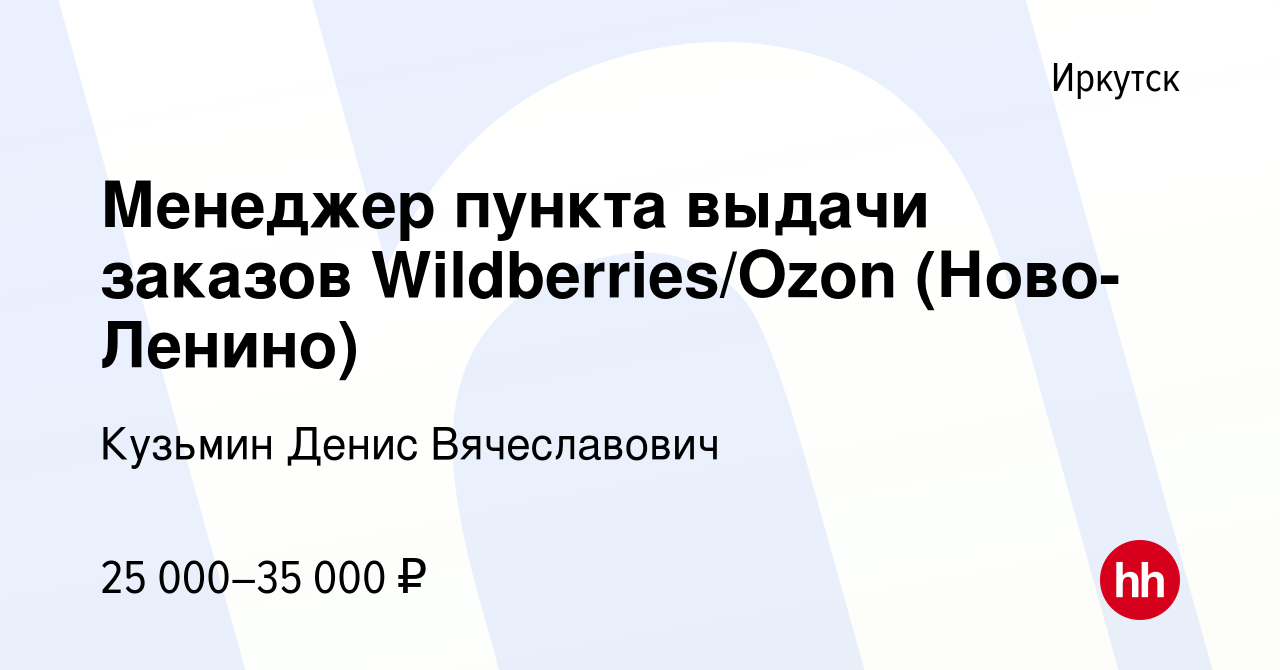 Иркутск

Менеджер пункта выдачи заказов Wildberries/Ozon (Ново-Ленино)

Кузьмин Денис Вячеславович

25 000–35 000 ₽

hh